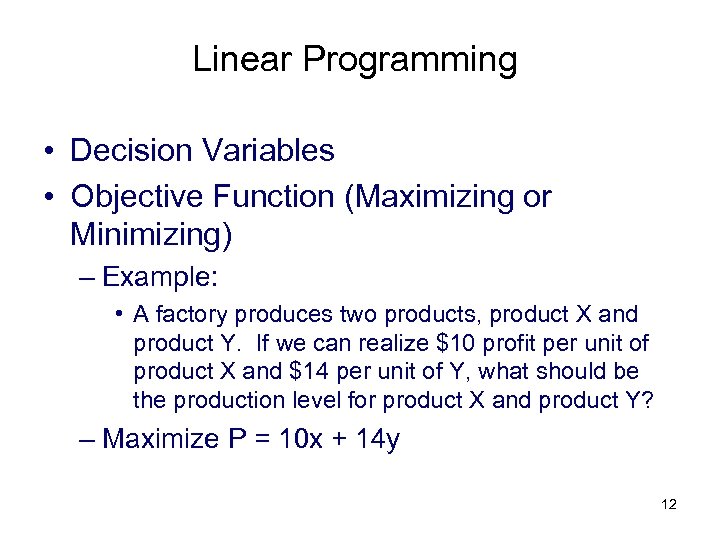 Linear Programming

• Decision Variables
• Objective Function (Maximizing or Minimizing)
– Example:
• A factory produces two products, product X and product Y. If we can realize \$10 profit per unit of product X and \$14 per unit of Y, what should be the production level for product X and product Y?
– Maximize $P = 10x + 14y$

12